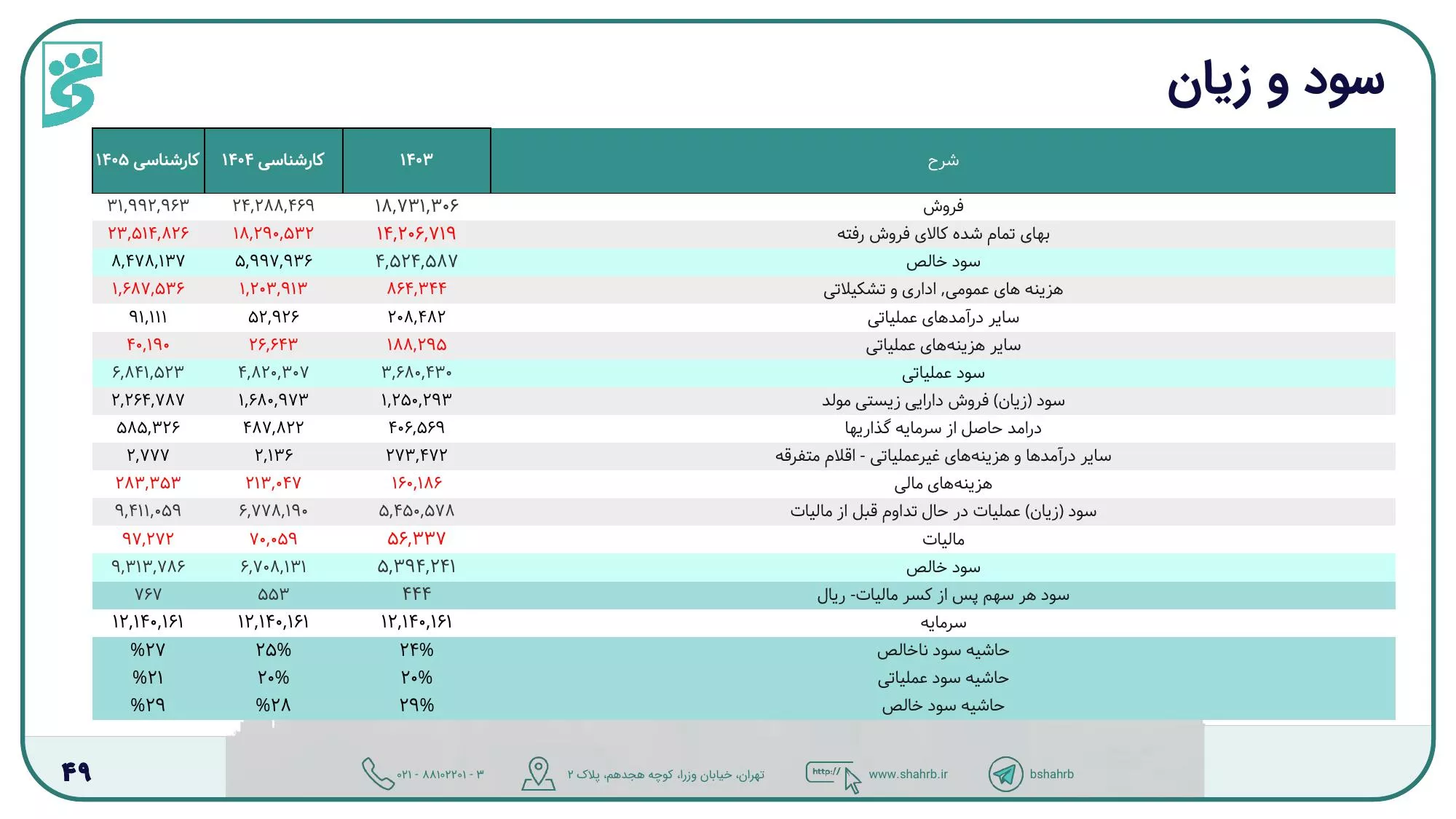 سود و زیان

| شرح | ۱۴۰۳ | کارشناسی ۱۴۰۴ | کارشناسی ۱۴۰۵ |
|---|---|---|---|
| فروش | ۱۸,۷۳۱,۳۰۶ | ۲۴,۲۸۸,۴۶۹ | ۳۱,۹۹۲,۹۶۳ |
| بهای تمام شده کالای فروش رفته | ۱۴,۲۰۶,۷۱۹ | ۱۸,۲۹۰,۵۳۲ | ۲۳,۵۱۴,۸۲۶ |
| سود خالص | ۴,۵۲۴,۵۸۷ | ۵,۹۹۷,۹۳۶ | ۸,۴۷۸,۱۳۷ |
| هزینه های عمومی, اداری و تشکیلاتی | ۸۶۴,۳۴۴ | ۱,۲۰۳,۹۱۳ | ۱,۶۸۷,۵۳۶ |
| سایر درآمدهای عملیاتی | ۲۰۸,۴۸۲ | ۵۲,۹۲۶ | ۹۱,۱۱۱ |
| سایر هزینه‌های عملیاتی | ۱۸۸,۲۹۵ | ۲۶,۶۴۳ | ۴۰,۱۹۰ |
| سود عملیاتی | ۳,۶۸۰,۴۳۰ | ۴,۸۲۰,۳۰۷ | ۶,۸۴۱,۵۲۳ |
| سود (زیان) فروش دارایی زیستی مولد | ۱,۲۵۰,۲۹۳ | ۱,۶۸۰,۹۷۳ | ۲,۲۶۴,۷۸۷ |
| درامد حاصل از سرمایه گذاریها | ۴۰۶,۵۶۹ | ۴۸۷,۸۲۲ | ۵۸۵,۳۲۶ |
| سایر درآمدها و هزینه‌های غیرعملیاتی - اقلام متفرقه | ۲۷۳,۴۷۲ | ۲,۱۳۶ | ۲,۷۷۷ |
| هزینه‌های مالی | ۱۶۰,۱۸۶ | ۲۱۳,۰۴۷ | ۲۸۳,۳۵۳ |
| سود (زیان) عملیات در حال تداوم قبل از مالیات | ۵,۴۵۰,۵۷۸ | ۶,۷۷۸,۱۹۰ | ۹,۴۱۱,۰۵۹ |
| مالیات | ۵۶,۳۳۷ | ۷۰,۰۵۹ | ۹۷,۲۷۲ |
| سود خالص | ۵,۳۹۴,۲۴۱ | ۶,۷۰۸,۱۳۱ | ۹,۳۱۳,۷۸۶ |
| سود هر سهم پس از کسر مالیات- ریال | ۴۴۴ | ۵۵۳ | ۷۶۷ |
| سرمایه | ۱۲,۱۴۰,۱۶۱ | ۱۲,۱۴۰,۱۶۱ | ۱۲,۱۴۰,۱۶۱ |
| حاشیه سود ناخالص | ۲۴% | ۲۵% | %۲۷ |
| حاشیه سود عملیاتی | ۲۰% | ۲۰% | %۲۱ |
| حاشیه سود خالص | ۲۹% | %۲۸ | %۲۹ |

۴۹

۰۲۱ - ۸۸۱۰۲۲۰۱ - ۳
تهران، خیابان وزرا، کوچه هجدهم، پلاک ۲
http:// www.shahrb.ir
bshahrb